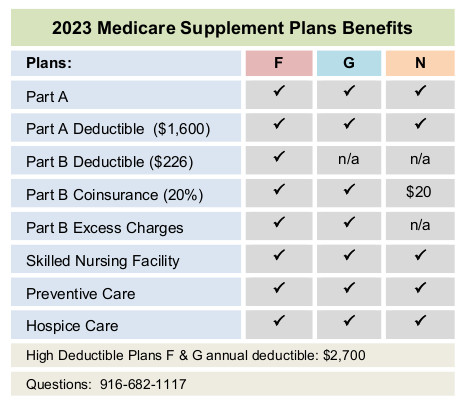 2023 Medicare Supplement Plans Benefits

| Plans: | F | G | N |
|---|---|---|---|
| Part A | ✓ | ✓ | ✓ |
| Part A Deductible ($1,600) | ✓ | ✓ | ✓ |
| Part B Deductible ($226) | ✓ | n/a | n/a |
| Part B Coinsurance (20%) | ✓ | ✓ | $20 |
| Part B Excess Charges | ✓ | ✓ | n/a |
| Skilled Nursing Facility | ✓ | ✓ | ✓ |
| Preventive Care | ✓ | ✓ | ✓ |
| Hospice Care | ✓ | ✓ | ✓ |

High Deductible Plans F & G annual deductible: $2,700

Questions: 916-682-1117